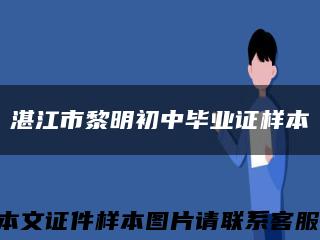 湛江市黎明初中毕业证样本

本文证件样本图片请联系客服